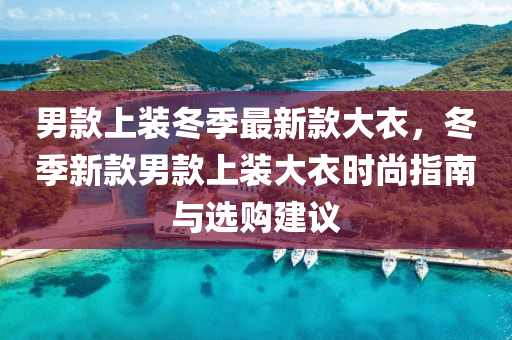 男款上装冬季最新款大衣，冬季新款男款上装大衣时尚指南与选购建议